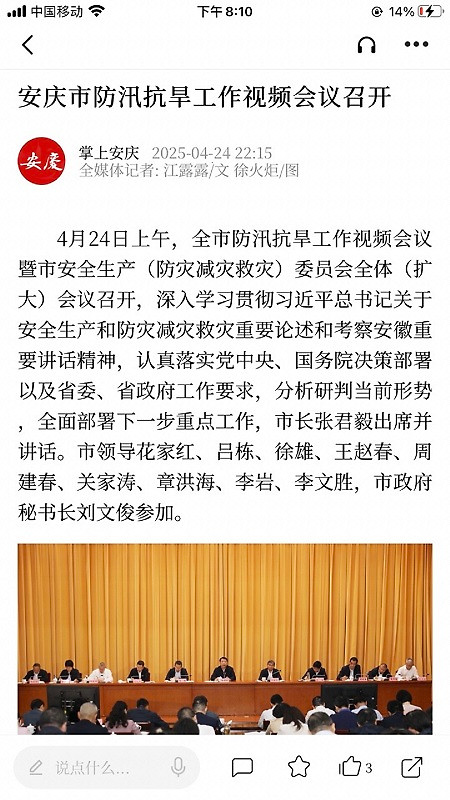 中国移动 下午 8:10 14%

安庆市防汛抗旱工作视频会议召开

安慶

掌上安庆 2025-04-24 22:15
全媒体记者: 江露露/文 徐火炬/图

4月24日上午，全市防汛抗旱工作视频会议暨市安全生产（防灾减灾救灾）委员会全体（扩大）会议召开，深入学习贯彻习近平总书记关于安全生产和防灾减灾救灾重要论述和考察安徽重要讲话精神，认真落实党中央、国务院决策部署以及省委、省政府工作要求，分析研判当前形势，全面部署下一步重点工作，市长张君毅出席并讲话。市领导花家红、吕栋、徐雄、王赵春、周建春、关家涛、章洪海、李岩、李文胜，市政府秘书长刘文俊参加。

说点什么...

3